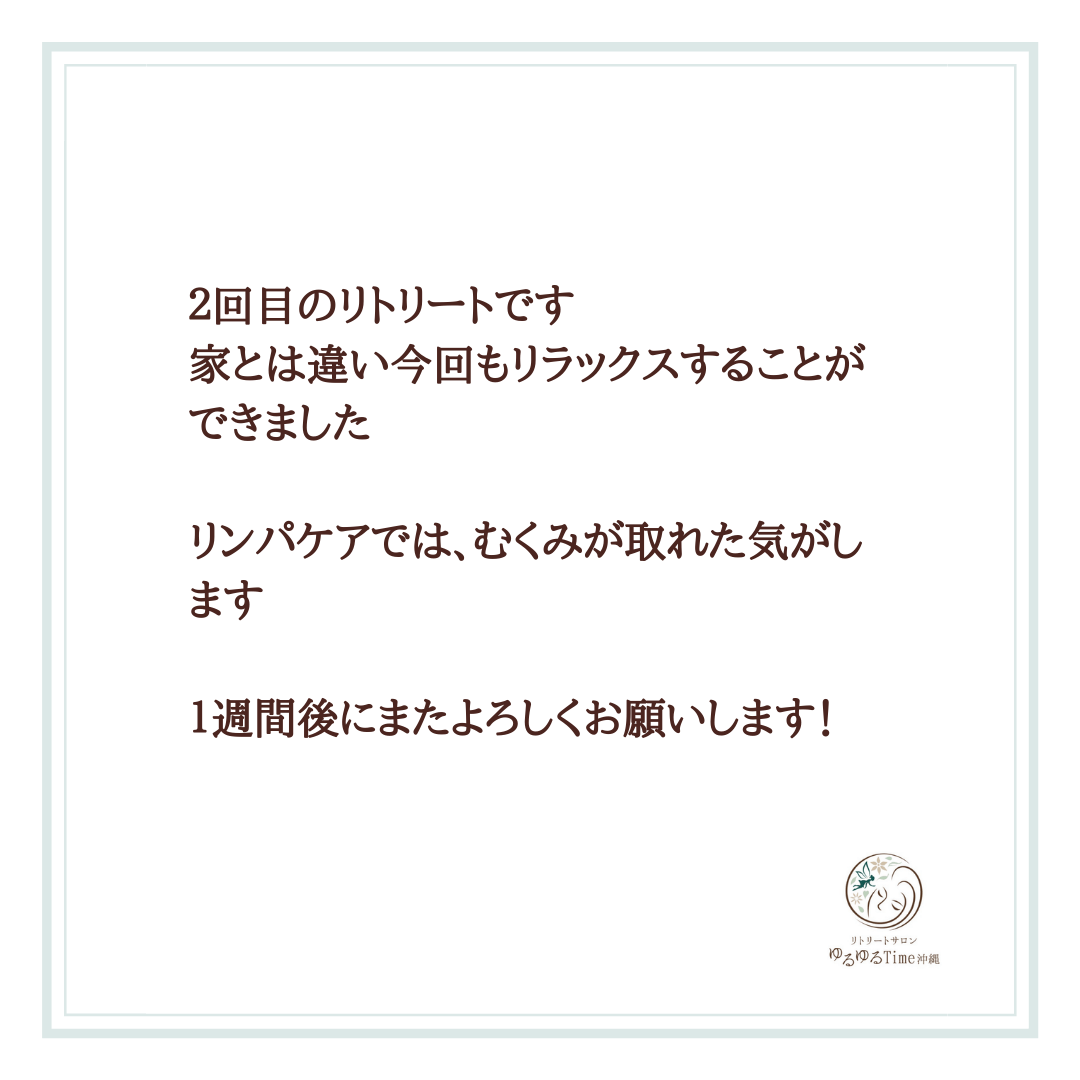 2回目のリトリートです
家とは違い今回もリラックスすることができました

リンパケアでは、むくみが取れた気がします

1週間後にまたよろしくお願いします！

リトリートサロン
ゆるゆるTime沖縄